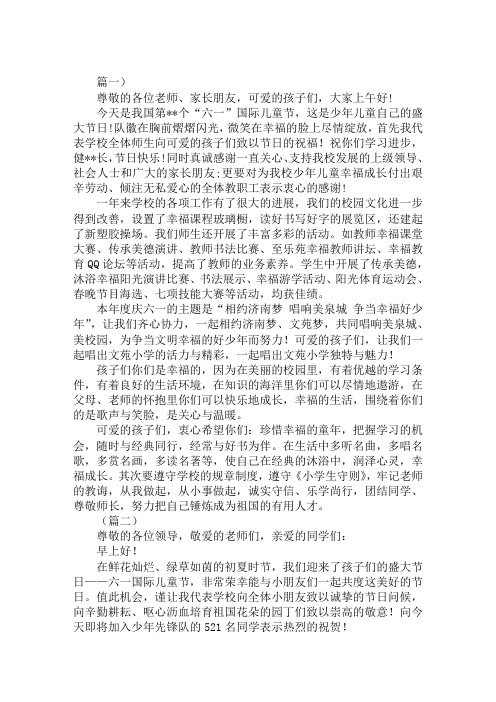 篇一）

尊敬的各位老师、家长朋友，可爱的孩子们，大家上午好！

今天是我国第**个“六一”国际儿童节，这是少年儿童自己的盛大节日!队徽在胸前熠熠闪光，微笑在幸福的脸上尽情绽放，首先我代表学校全体师生向可爱的孩子们致以节日的祝福！祝你们学习进步，健**长，节日快乐！同时真诚感谢一直关心、支持我校发展的上级领导、社会人士和广大的家长朋友;更要对为我校少年儿童幸福成长付出艰辛劳动、倾注无私爱心的全体教职工表示衷心的感谢！

一年来学校的各项工作有了很大的进展，我们的校园文化进一步得到改善，设置了幸福课程玻璃橱，读好书写好字的展览区，还建起了新塑胶操场。我们师生还开展了丰富多彩的活动。如教师幸福课堂大赛、传承美德演讲、教师书法比赛、至乐苑幸福教师讲坛、幸福教育QQ论坛等活动，提高了教师的业务素养。学生中开展了传承美德，沐浴幸福阳光演讲比赛、书法展示、幸福游学活动、阳光体育运动会、春晚节目海选、七项技能大赛等活动，均获佳绩。

本年度庆六一的主题是“相约济南梦 唱响美泉城 争当幸福好少年”，让我们齐心协力，一起相约济南梦、文苑梦，共同唱响美泉城、美校园，为争当文明幸福的好少年而努力！可爱的孩子们，让我们一起唱出文苑小学的活力与精彩，一起唱出文苑小学独特与魅力！

孩子们你们是幸福的，因为在美丽的校园里，有着优越的学习条件，有着良好的生活环境，在知识的海洋里你们可以尽情地遨游，在父母、老师的怀抱里你们可以快乐地成长，幸福的生活，围绕着你们的是歌声与笑脸，是关心与温暖。

可爱的孩子们，衷心希望你们：珍惜幸福的童年，把握学习的机会，随时与经典同行，经常与好书为伴。在生活中多听名曲，多唱名歌，多赏名画，多读名著等，使自己在经典的沐浴中，润泽心灵，幸福成长。其次要遵守学校的规章制度，遵守《小学生守则》，牢记老师的教诲，从我做起，从小事做起，诚实守信、乐学尚行，团结同学、尊敬师长，努力把自己锤炼成为祖国的有用人才。

（篇二）

尊敬的各位领导，敬爱的老师们，亲爱的同学们：

早上好！

在鲜花灿烂、绿草如茵的初夏时节，我们迎来了孩子们的盛大节日——六一国际儿童节，非常荣幸能与小朋友们一起共度这美好的节日。值此机会，谨让我代表学校向全体小朋友致以诚挚的节日问候，向辛勤耕耘、呕心沥血培育祖国花朵的园丁们致以崇高的敬意！向今天即将加入少年先锋队的521名同学表示热烈的祝贺！